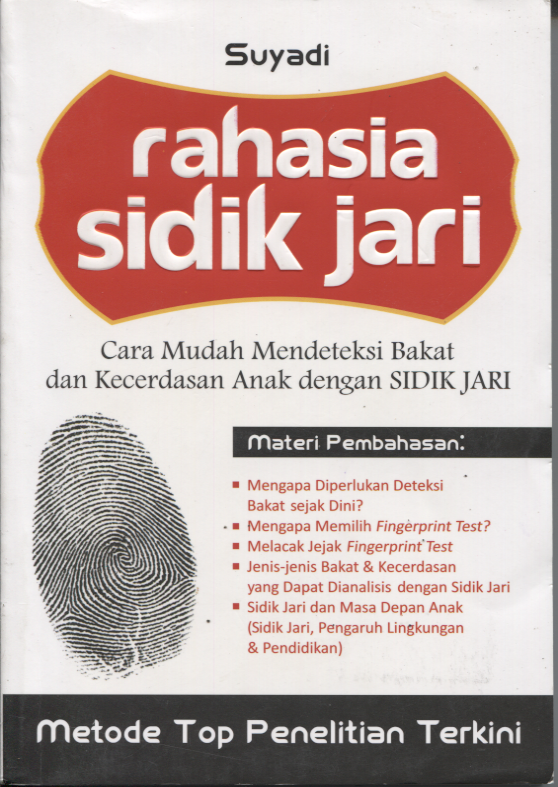 Suyadi

rahasia sidik jari

Cara Mudah Mendeteksi Bakat dan Kecerdasan Anak dengan SIDIK JARI

Materi Pembahasan:

• Mengapa Diperlukan Deteksi Bakat sejak Dini?
• Mengapa Memilih Fingerprint Test?
• Melacak Jejak Fingerprint Test
• Jenis-jenis Bakat & Kecerdasan yang Dapat Dianalisis dengan Sidik Jari
• Sidik Jari dan Masa Depan Anak (Sidik Jari, Pengaruh Lingkungan & Pendidikan)

Metode Top Penelitian Terkini